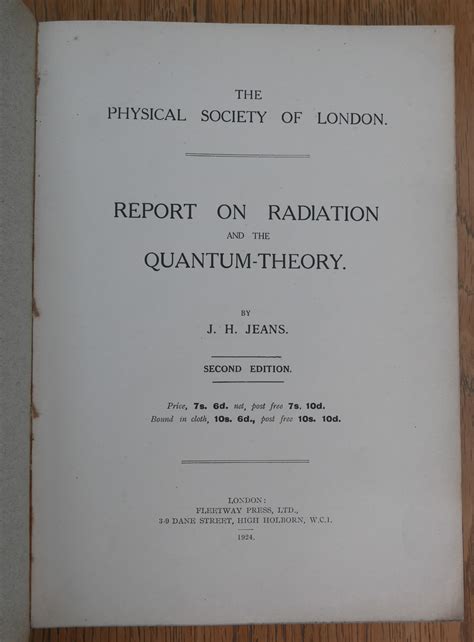 THE
PHYSICAL SOCIETY OF LONDON.

REPORT ON RADIATION
AND THE
QUANTUM-THEORY.

BY
J. H. JEANS.

SECOND EDITION.

Price, 7s. 6d. net, post free 7s. 10d.
Bound in cloth, 10s. 6d., post free 10s. 10d.

LONDON:
FLEETWAY PRESS, LTD.,
3-9 DANE STREET, HIGH HOLBORN, W.C.1.
1924.